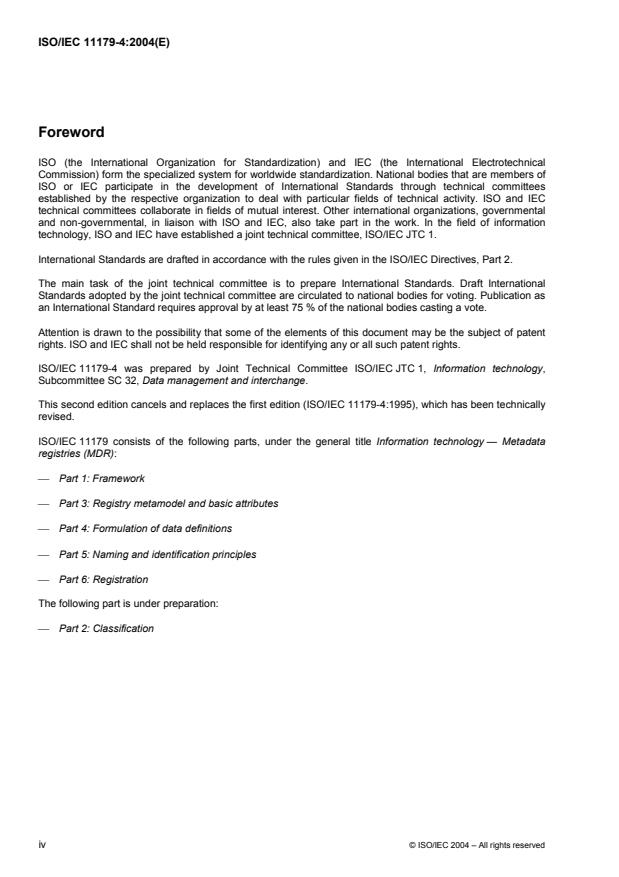 ISO/IEC 11179-4:2004(E)

Foreword

ISO (the International Organization for Standardization) and IEC (the International Electrotechnical Commission) form the specialized system for worldwide standardization. National bodies that are members of ISO or IEC participate in the development of International Standards through technical committees established by the respective organization to deal with particular fields of technical activity. ISO and IEC technical committees collaborate in fields of mutual interest. Other international organizations, governmental and non-governmental, in liaison with ISO and IEC, also take part in the work. In the field of information technology, ISO and IEC have established a joint technical committee, ISO/IEC JTC 1.

International Standards are drafted in accordance with the rules given in the ISO/IEC Directives, Part 2.

The main task of the joint technical committee is to prepare International Standards. Draft International Standards adopted by the joint technical committee are circulated to national bodies for voting. Publication as an International Standard requires approval by at least 75 % of the national bodies casting a vote.

Attention is drawn to the possibility that some of the elements of this document may be the subject of patent rights. ISO and IEC shall not be held responsible for identifying any or all such patent rights.

ISO/IEC 11179-4 was prepared by Joint Technical Committee ISO/IEC JTC 1, Information technology, Subcommittee SC 32, Data management and interchange.

This second edition cancels and replaces the first edition (ISO/IEC 11179-4:1995), which has been technically revised.

ISO/IEC 11179 consists of the following parts, under the general title Information technology — Metadata registries (MDR):

— Part 1: Framework

— Part 3: Registry metamodel and basic attributes

— Part 4: Formulation of data definitions

— Part 5: Naming and identification principles

— Part 6: Registration

The following part is under preparation:

— Part 2: Classification

iv

© ISO/IEC 2004 – All rights reserved